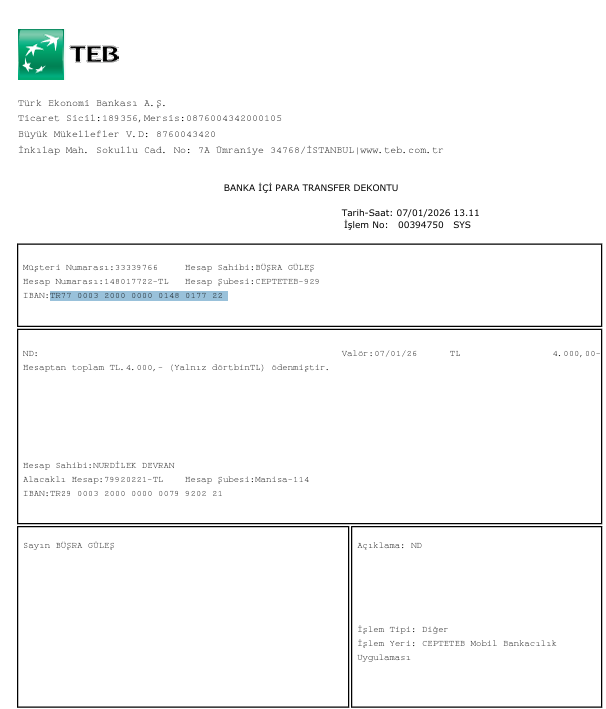 TEB

Türk Ekonomi Bankası A.Ş.
Ticaret Sicil:189356,Mersis:0876004342000105
Büyük Mükellefler V.D: 8760043420
İnkılap Mah. Sokullu Cad. No: 7A Ümraniye 34768/İSTANBUL|www.teb.com.tr

BANKA İÇİ PARA TRANSFER DEKONTU

Tarih-Saat: 07/01/2026 13.11
İşlem No: 00394750 SYS

Müşteri Numarası:33339766 Hesap Sahibi:BÜŞRA GÜLEŞ
Hesap Numarası:148017722-TL Hesap Şubesi:CEPTETEB-929
IBAN:TR77 0003 2000 0000 0148 0177 22

ND: Valör:07/01/26 TL 4.000,00-
Hesaptan toplam TL.4.000,- (Yalnız dörtbinTL) ödenmiştir.

Hesap Sahibi:NURDİLEK DEVRAN
Alacaklı Hesap:79920221-TL Hesap Şubesi:Manisa-114
IBAN:TR29 0003 2000 0000 0079 9202 21

Sayın BÜŞRA GÜLEŞ

Açıklama: ND

İşlem Tipi: Diğer
İşlem Yeri: CEPTETEB Mobil Bankacılık Uygulaması